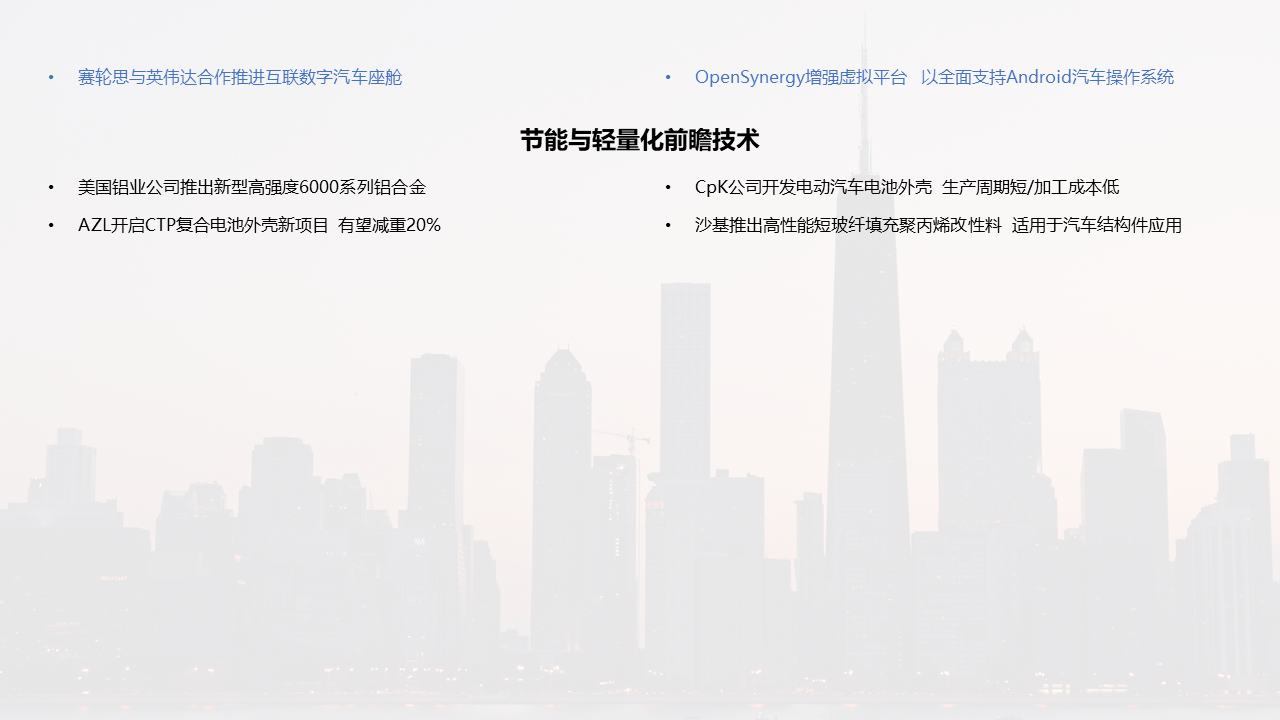 • 赛轮思与英伟达合作推进互联数字汽车座舱

• OpenSynergy增强虚拟平台 以全面支持Android汽车操作系统

节能与轻量化前瞻技术

• 美国铝业公司推出新型高强度6000系列铝合金

• AZL开启CTP复合电池外壳新项目 有望减重20%

• CpK公司开发电动汽车电池外壳 生产周期短/加工成本低

• 沙基推出高性能短玻纤填充聚丙烯改性料 适用于汽车结构件应用